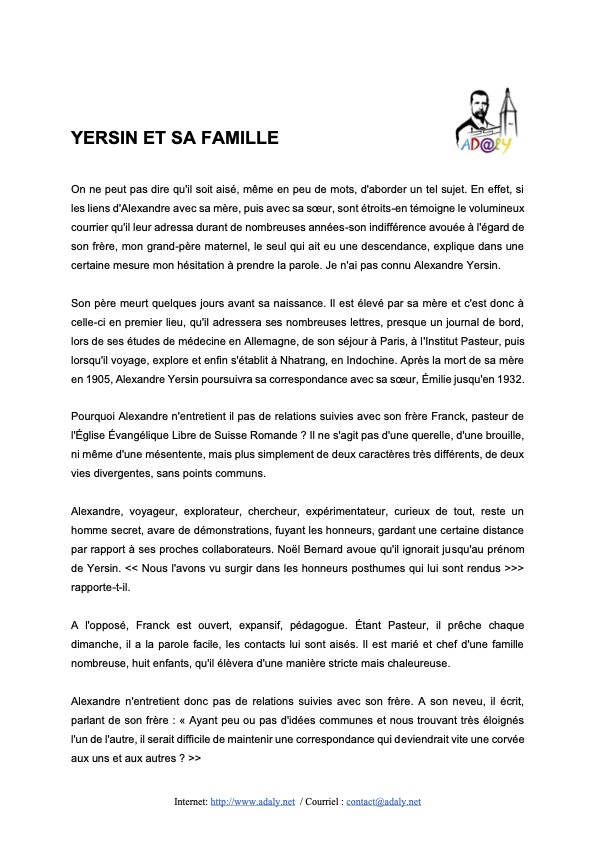 AD@LY

YERSIN ET SA FAMILLE

On ne peut pas dire qu'il soit aisé, même en peu de mots, d'aborder un tel sujet. En effet, si les liens d'Alexandre avec sa mère, puis avec sa sœur, sont étroits-en témoigne le volumineux courrier qu'il leur adressa durant de nombreuses années-son indifférence avouée à l'égard de son frère, mon grand-père maternel, le seul qui ait eu une descendance, explique dans une certaine mesure mon hésitation à prendre la parole. Je n'ai pas connu Alexandre Yersin.

Son père meurt quelques jours avant sa naissance. Il est élevé par sa mère et c'est donc à celle-ci en premier lieu, qu'il adressera ses nombreuses lettres, presque un journal de bord, lors de ses études de médecine en Allemagne, de son séjour à Paris, à l'Institut Pasteur, puis lorsqu'il voyage, explore et enfin s'établit à Nhatrang, en Indochine. Après la mort de sa mère en 1905, Alexandre Yersin poursuivra sa correspondance avec sa sœur, Émilie jusqu'en 1932.

Pourquoi Alexandre n'entretient il pas de relations suivies avec son frère Franck, pasteur de l'Église Évangélique Libre de Suisse Romande ? Il ne s'agit pas d'une querelle, d'une brouille, ni même d'une mésentente, mais plus simplement de deux caractères très différents, de deux vies divergentes, sans points communs.

Alexandre, voyageur, explorateur, chercheur, expérimentateur, curieux de tout, reste un homme secret, avare de démonstrations, fuyant les honneurs, gardant une certaine distance par rapport à ses proches collaborateurs. Noël Bernard avoue qu'il ignorait jusqu'au prénom de Yersin. << Nous l'avons vu surgir dans les honneurs posthumes qui lui sont rendus >>> rapporte-t-il.

A l'opposé, Franck est ouvert, expansif, pédagogue. Étant Pasteur, il prêche chaque dimanche, il a la parole facile, les contacts lui sont aisés. Il est marié et chef d'une famille nombreuse, huit enfants, qu'il élèvera d'une manière stricte mais chaleureuse.

Alexandre n'entretient donc pas de relations suivies avec son frère. A son neveu, il écrit, parlant de son frère : « Ayant peu ou pas d'idées communes et nous trouvant très éloignés l'un de l'autre, il serait difficile de maintenir une correspondance qui deviendrait vite une corvée aux uns et aux autres ? >>

Internet: http://www.adaly.net / Courriel : contact@adaly.net